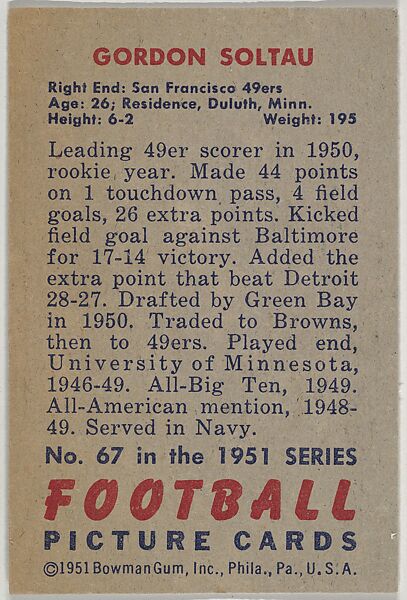 GORDON SOLTAU

Right End: San Francisco 49ers
Age: 26; Residence, Duluth, Minn.
Height: 6-2 Weight: 195

Leading 49er scorer in 1950, rookie year. Made 44 points on 1 touchdown pass, 4 field goals, 26 extra points. Kicked field goal against Baltimore for 17-14 victory. Added the extra point that beat Detroit 28-27. Drafted by Green Bay in 1950. Traded to Browns, then to 49ers. Played end, University of Minnesota, 1946-49. All-Big Ten, 1949. All-American mention, 1948-49. Served in Navy.

No. 67 in the 1951 SERIES

FOOTBALL
PICTURE CARDS

©1951 Bowman Gum, Inc., Phila., Pa., U.S.A.